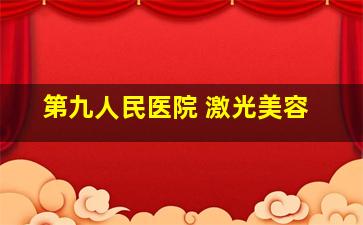 第九人民医院 激光美容